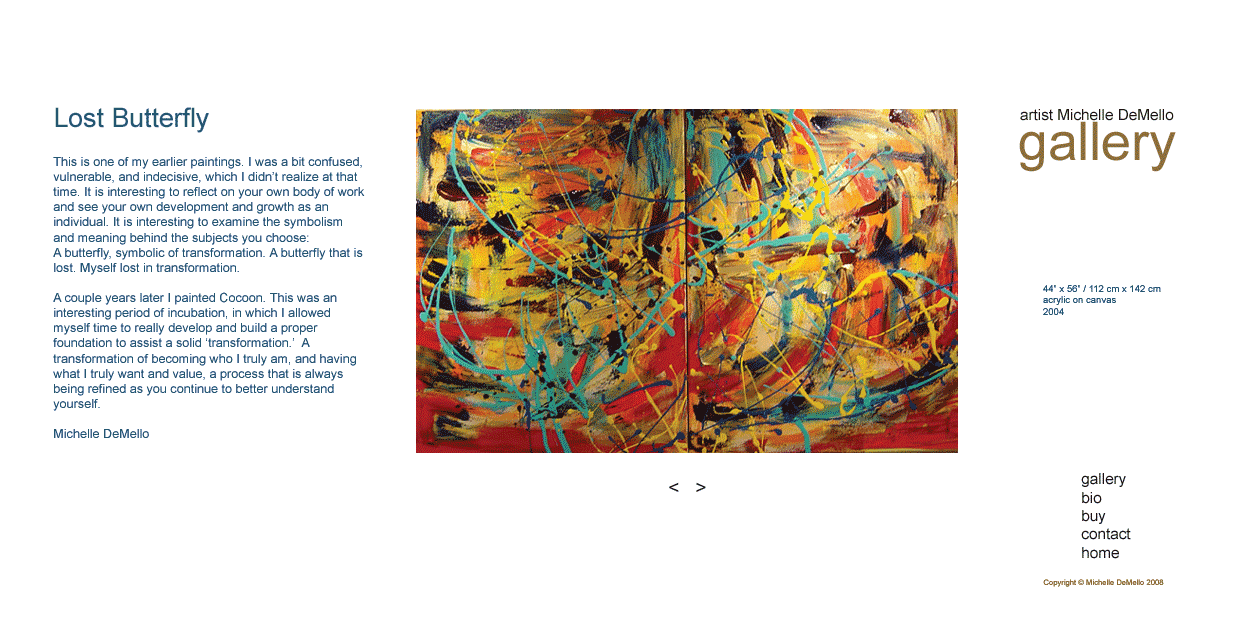 Lost Butterfly

This is one of my earlier paintings. I was a bit confused, vulnerable, and indecisive, which I didn't realize at that time. It is interesting to reflect on your own body of work and see your own development and growth as an individual. It is interesting to examine the symbolism and meaning behind the subjects you choose:
A butterfly, symbolic of transformation. A butterfly that is lost. Myself lost in transformation.

A couple years later I painted Cocoon. This was an interesting period of incubation, in which I allowed myself time to really develop and build a proper foundation to assist a solid 'transformation.' A transformation of becoming who I truly am, and having what I truly want and value, a process that is always being refined as you continue to better understand yourself.

Michelle DeMello

< >

artist Michelle DeMello
gallery

44" x 56" / 112 cm x 142 cm
acrylic on canvas
2004

gallery
bio
buy
contact
home

Copyright © Michelle DeMello 2008